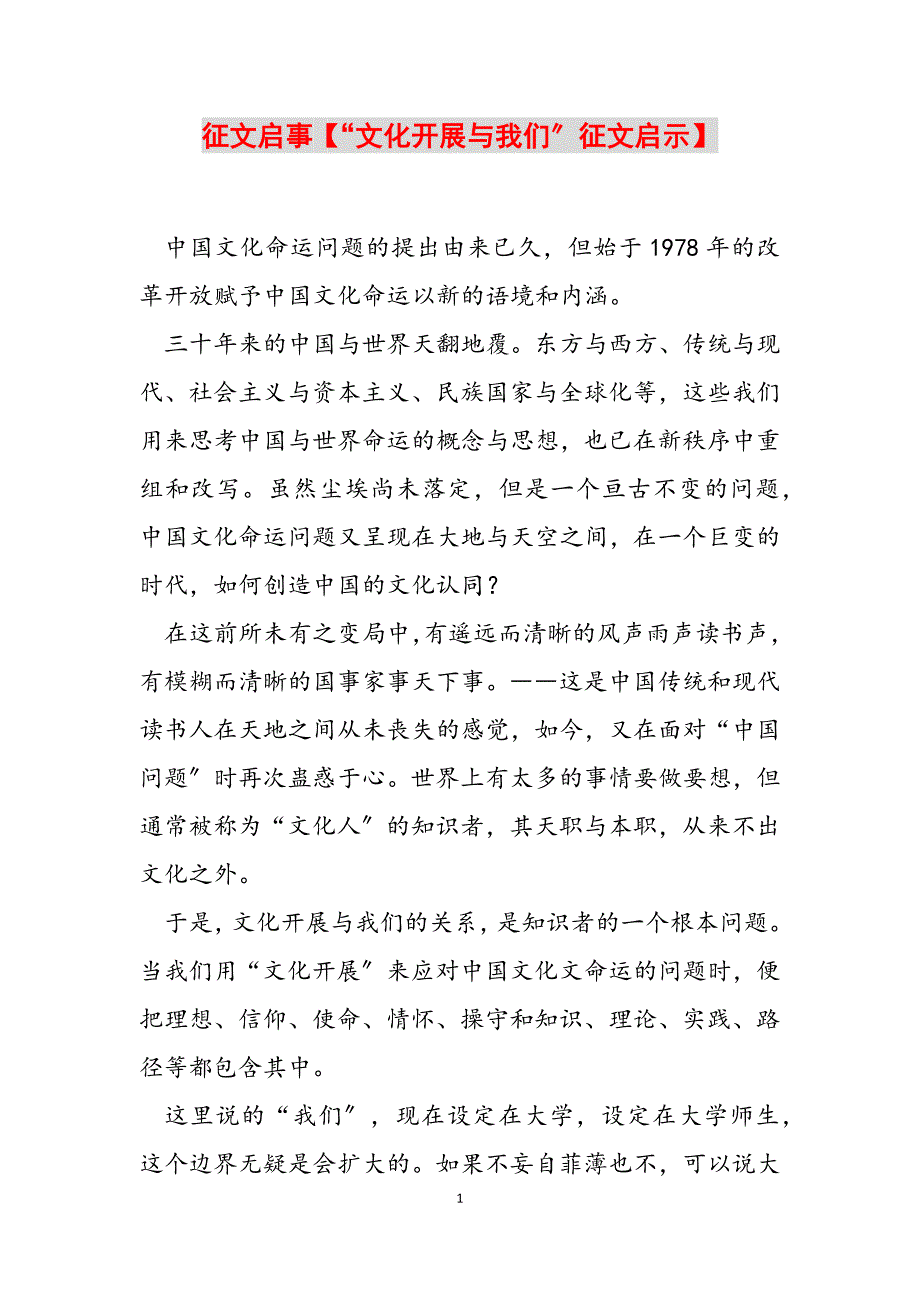 征文启事【“文化开展与我们”征文启示】

中国文化命运问题的提出由来已久，但始于1978年的改革开放赋予中国文化命运以新的语境和内涵。

三十年来的中国与世界天翻地覆。东方与西方、传统与现代、社会主义与资本主义、民族国家与全球化等，这些我们用来思考中国与世界命运的概念与思想，也已在新秩序中重组和改写。虽然尘埃尚未落定，但是一个亘古不变的问题，中国文化命运问题又呈现在大地与天空之间，在一个巨变的时代，如何创造中国的文化认同？

在这前所未有之变局中，有遥远而清晰的风声雨声读书声，有模糊而清晰的国事家事天下事。——这是中国传统和现代读书人在天地之间从未丧失的感觉，如今，又在面对“中国问题”时再次蛊惑于心。世界上有太多的事情要做要想，但通常被称为“文化人”的知识者，其天职与本职，从来不出文化之外。

于是，文化开展与我们的关系，是知识者的一个根本问题。当我们用“文化开展”来应对中国文化文命运的问题时，便把理想、信仰、使命、情怀、操守和知识、理论、实践、路径等都包含其中。

这里说的“我们”，现在设定在大学，设定在大学师生，这个边界无疑是会扩大的。如果不妄自菲薄也不，可以说大

1